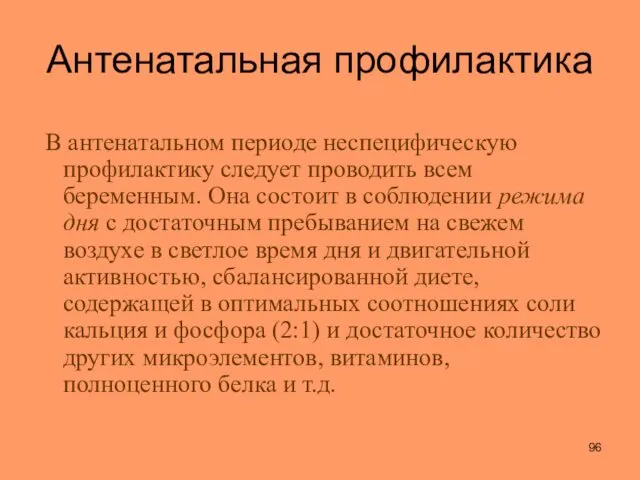 Антенатальная профилактика

В антенатальном периоде неспецифическую профилактику следует проводить всем беременным. Она состоит в соблюдении режима дня с достаточным пребыванием на свежем воздухе в светлое время дня и двигательной активностью, сбалансированной диете, содержащей в оптимальных соотношениях соли кальция и фосфора (2:1) и достаточное количество других микроэлементов, витаминов, полноценного белка и т.д.

96